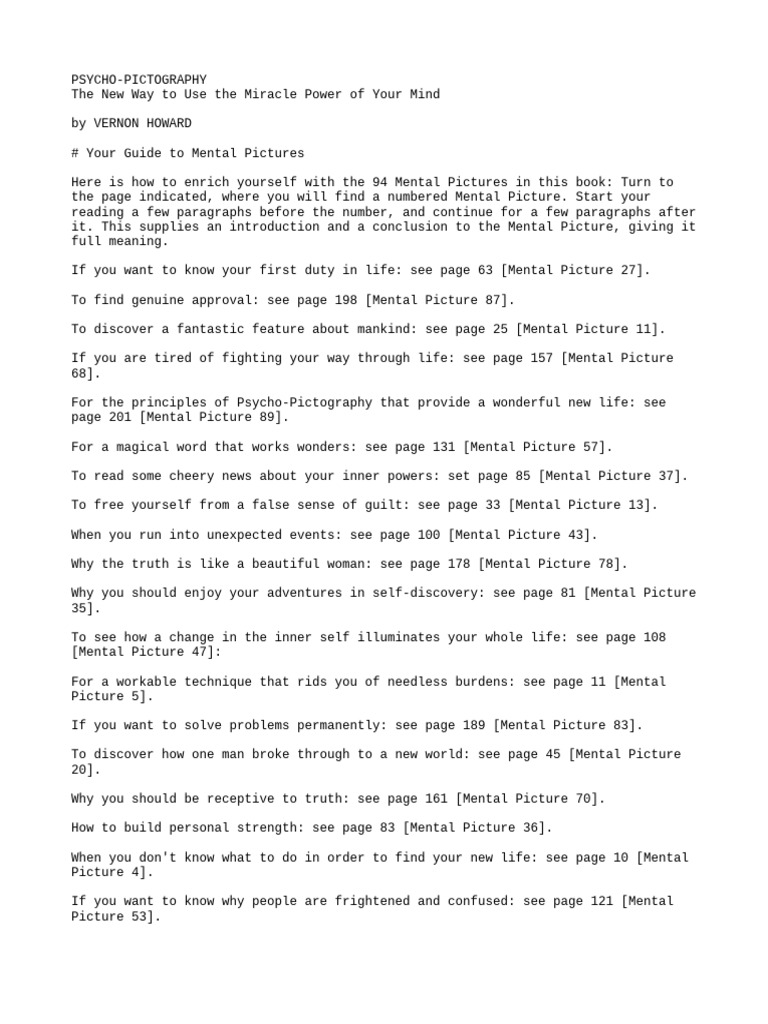 PSYCHO-PICTOGRAPHY
The New Way to Use the Miracle Power of Your Mind

by VERNON HOWARD

# Your Guide to Mental Pictures

Here is how to enrich yourself with the 94 Mental Pictures in this book: Turn to the page indicated, where you will find a numbered Mental Picture. Start your reading a few paragraphs before the number, and continue for a few paragraphs after it. This supplies an introduction and a conclusion to the Mental Picture, giving it full meaning.

If you want to know your first duty in life: see page 63 [Mental Picture 27].

To find genuine approval: see page 198 [Mental Picture 87].

To discover a fantastic feature about mankind: see page 25 [Mental Picture 11].

If you are tired of fighting your way through life: see page 157 [Mental Picture 68].

For the principles of Psycho-Pictography that provide a wonderful new life: see page 201 [Mental Picture 89].

For a magical word that works wonders: see page 131 [Mental Picture 57].

To read some cheery news about your inner powers: set page 85 [Mental Picture 37].

To free yourself from a false sense of guilt: see page 33 [Mental Picture 13].

When you run into unexpected events: see page 100 [Mental Picture 43].

Why the truth is like a beautiful woman: see page 178 [Mental Picture 78].

Why you should enjoy your adventures in self-discovery: see page 81 [Mental Picture 35].

To see how a change in the inner self illuminates your whole life: see page 108 [Mental Picture 47]:

For a workable technique that rids you of needless burdens: see page 11 [Mental Picture 5].

If you want to solve problems permanently: see page 189 [Mental Picture 83].

To discover how one man broke through to a new world: see page 45 [Mental Picture 20].

Why you should be receptive to truth: see page 161 [Mental Picture 70].

How to build personal strength: see page 83 [Mental Picture 36].

When you don't know what to do in order to find your new life: see page 10 [Mental Picture 4].

If you want to know why people are frightened and confused: see page 121 [Mental Picture 53].